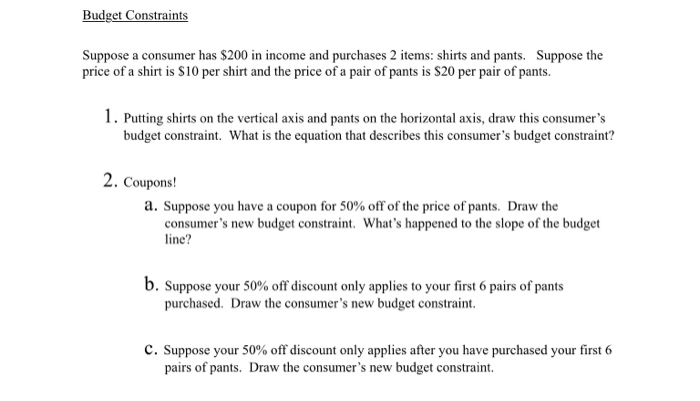 Budget Constraints

Suppose a consumer has \$200 in income and purchases 2 items: shirts and pants. Suppose the price of a shirt is \$10 per shirt and the price of a pair of pants is \$20 per pair of pants.

1. Putting shirts on the vertical axis and pants on the horizontal axis, draw this consumer's budget constraint. What is the equation that describes this consumer's budget constraint?

2. Coupons!

a. Suppose you have a coupon for 50% off of the price of pants. Draw the consumer's new budget constraint. What's happened to the slope of the budget line?

b. Suppose your 50% off discount only applies to your first 6 pairs of pants purchased. Draw the consumer's new budget constraint.

c. Suppose your 50% off discount only applies after you have purchased your first 6 pairs of pants. Draw the consumer's new budget constraint.